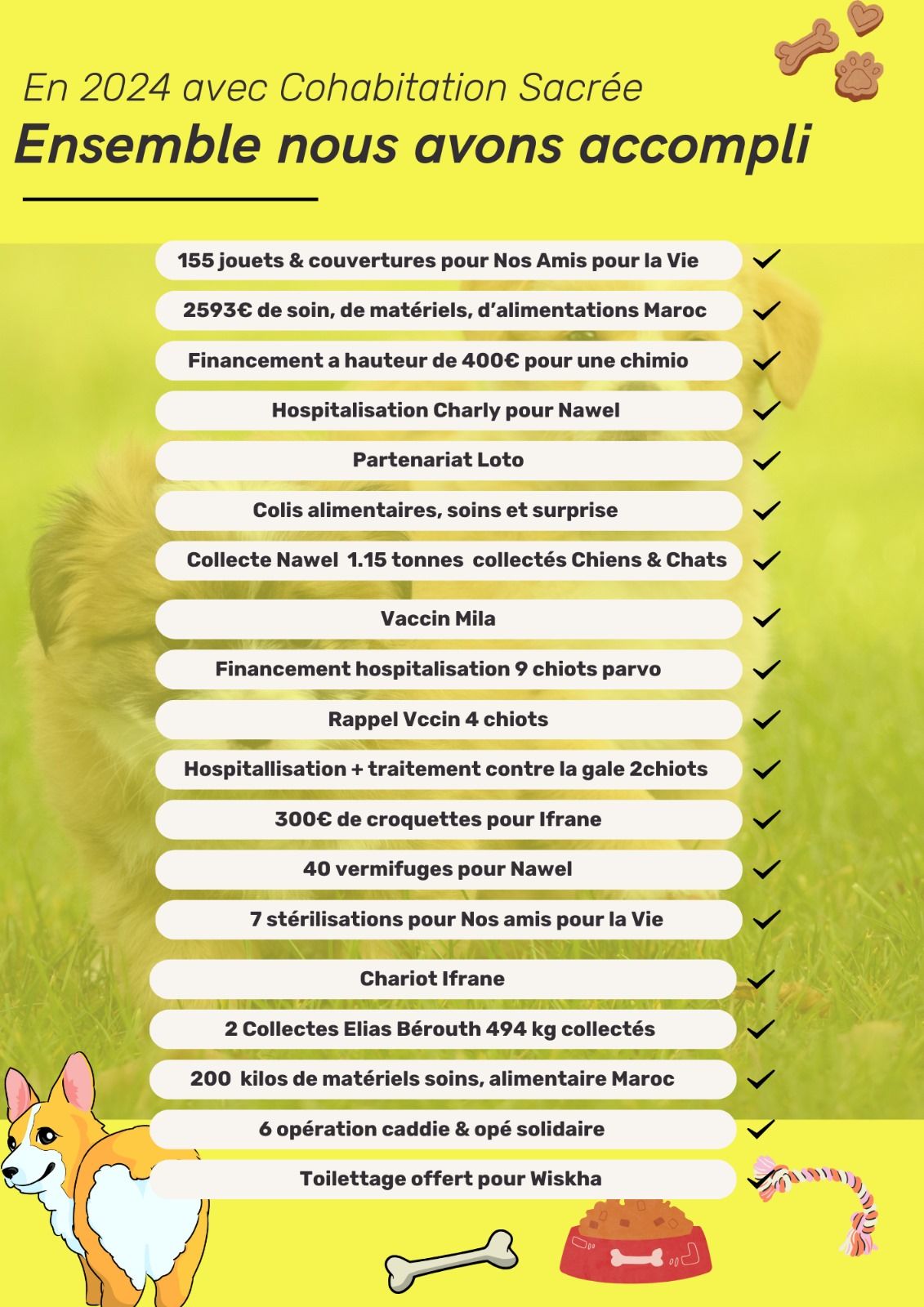 En 2024 avec Cohabitation Sacrée

Ensemble nous avons accompli

155 jouets & couvertures pour Nos Amis pour la Vie

2593€ de soin, de matériels, d'alimentations Maroc

Financement a hauteur de 400€ pour une chimio

Hospitalisation Charly pour Nawel

Partenariat Loto

Colis alimentaires, soins et surprise

Collecte Nawel 1.15 tonnes collectés Chiens & Chats

Vaccin Mila

Financement hospitalisation 9 chiots parvo

Rappel Vccin 4 chiots

Hospitallisation + traitement contre la gale 2chiots

300€ de croquettes pour Ifrane

40 vermifuges pour Nawel

7 stérilisations pour Nos amis pour la Vie

Chariot Ifrane

2 Collectes Elias Bérouth 494 kg collectés

200 kilos de matériels soins, alimentaire Maroc

6 opération caddie & opé solidaire

Toilettage offert pour Wiskha